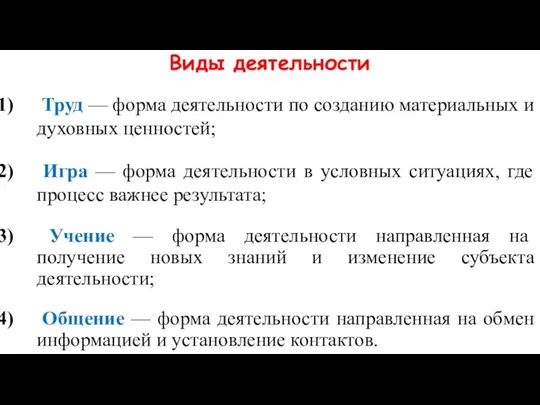 Виды деятельности

1) Труд — форма деятельности по созданию материальных и духовных ценностей;

2) Игра — форма деятельности в условных ситуациях, где процесс важнее результата;

3) Учение — форма деятельности направленная на получение новых знаний и изменение субъекта деятельности;

4) Общение — форма деятельности направленная на обмен информацией и установление контактов.